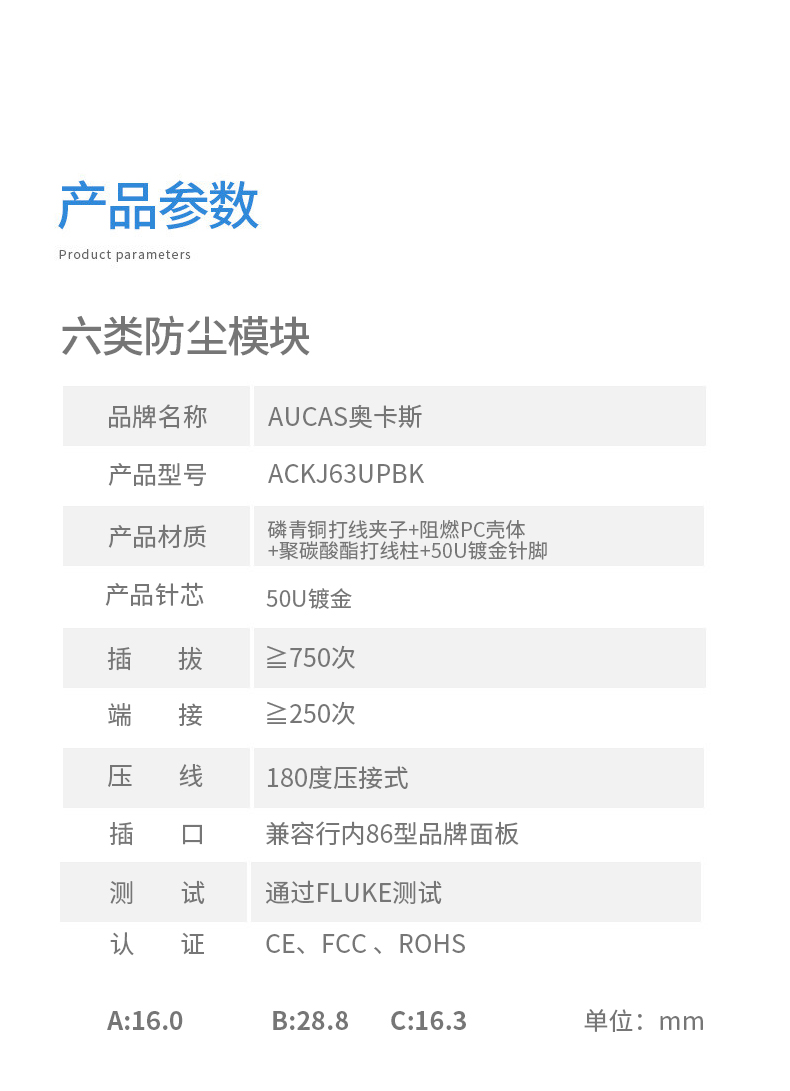 产品参数
Product parameters

六类防尘模块

| 品牌名称 | AUCAS奥卡斯 |
|---|---|
| 产品型号 | ACKJ63UPBK |
| 产品材质 | 磷青铜打线夹子+阻燃PC壳体 +聚碳酸酯打线柱+50U镀金针脚 |
| 产品针芯 | 50U镀金 |
| 插　拔 | ≧750次 |
| 端　接 | ≧250次 |
| 压　线 | 180度压接式 |
| 插　口 | 兼容行内86型品牌面板 |
| 测　试 | 通过FLUKE测试 |
| 认　证 | CE、FCC 、ROHS |

A:16.0　B:28.8　C:16.3　单位：mm